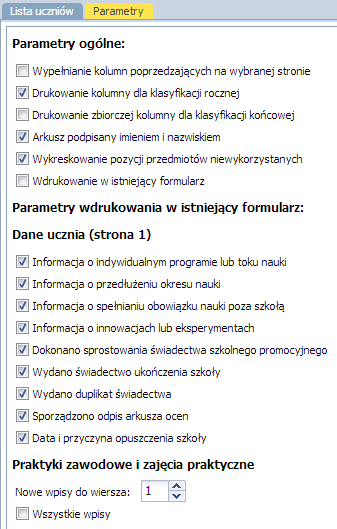 Lista uczniów Parametry

Parametry ogólne:

Wypełnianie kolumn poprzedzających na wybranej stronie
Drukowanie kolumny dla klasyfikacji rocznej
Drukowanie zbiorczej kolumny dla klasyfikacji końcowej
Arkusz podpisany imieniem i nazwiskiem
Wykreskowanie pozycji przedmiotów niewykorzystanych
Wdrukowanie w istniejący formularz

Parametry wdrukowania w istniejący formularz:

Dane ucznia (strona 1)

Informacja o indywidualnym programie lub toku nauki
Informacja o przedłużeniu okresu nauki
Informacja o spełnianiu obowiązku nauki poza szkołą
Informacja o innowacjach lub eksperymentach
Dokonano sprostowania świadectwa szkolnego promocyjnego
Wydano świadectwo ukończenia szkoły
Wydano duplikat świadectwa
Sporządzono odpis arkusza ocen
Data i przyczyna opuszczenia szkoły

Praktyki zawodowe i zajęcia praktyczne

Nowe wpisy do wiersza: 1
Wszystkie wpisy